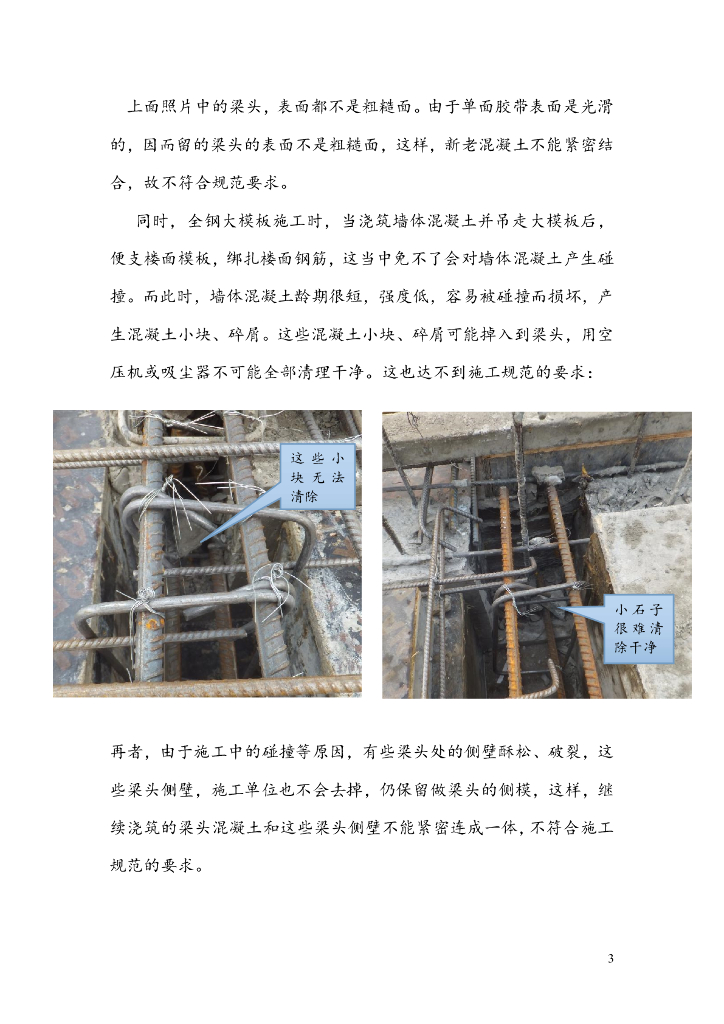 上面照片中的梁头，表面都不是粗糙面。由于单面胶带表面是光滑的，因而留的梁头的表面不是粗糙面，这样，新老混凝土不能紧密结合，故不符合规范要求。

同时，全钢大模板施工时，当浇筑墙体混凝土并吊走大模板后，便支楼面模板，绑扎楼面钢筋，这当中免不了会对墙体混凝土产生碰撞。而此时，墙体混凝土龄期很短，强度低，容易被碰撞而损坏，产生混凝土小块、碎屑。这些混凝土小块、碎屑可能掉入到梁头，用空压机或吸尘器不可能全部清理干净。这也达不到施工规范的要求：

这些小块无法清除

小石子很难清除干净

再者，由于施工中的碰撞等原因，有些梁头处的侧壁酥松、破裂，这些梁头侧壁，施工单位也不会去掉，仍保留做梁头的侧模，这样，继续浇筑的梁头混凝土和这些梁头侧壁不能紧密连成一体，不符合施工规范的要求。

3